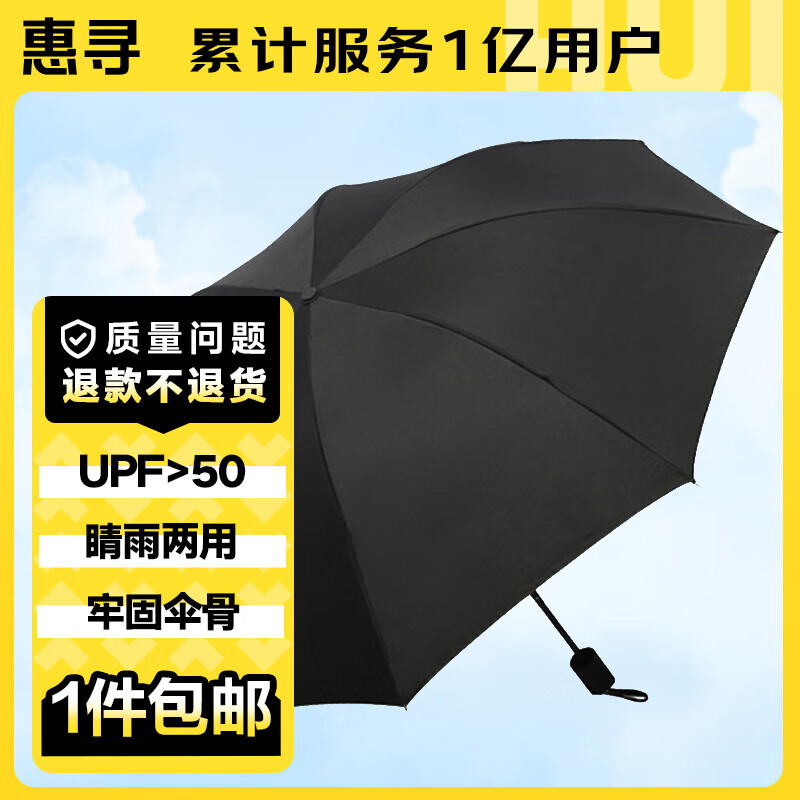 惠寻 累计服务1亿用户

质量问题
退款不退货

UPF>50

晴雨两用

牢固伞骨

1件包邮